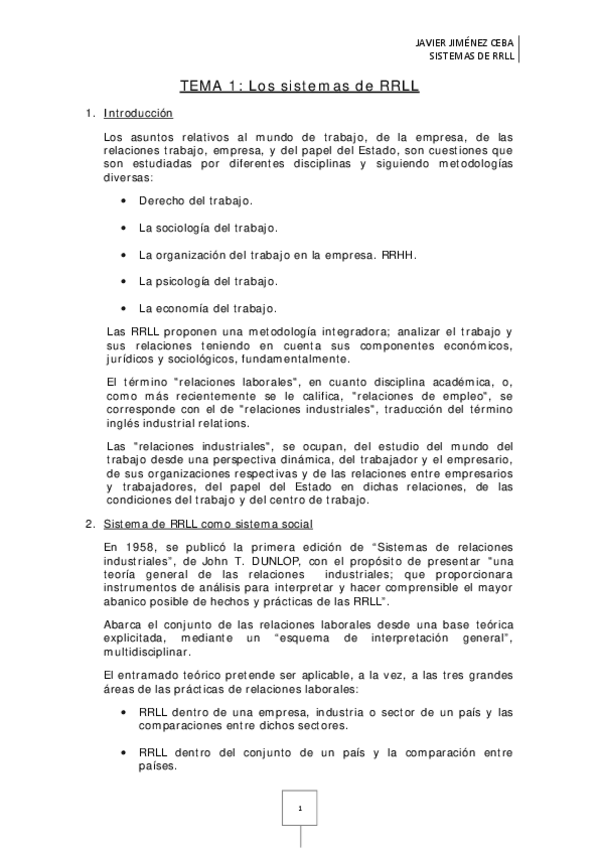 JAVIER JIMÉNEZ CEBA
SISTEMAS DE RRLL

TEMA 1: Los sistemas de RRLL

1. Introducción

Los asuntos relativos al mundo de trabajo, de la empresa, de las relaciones trabajo, empresa, y del papel del Estado, son cuestiones que son estudiadas por diferentes disciplinas y siguiendo metodologías diversas:

• Derecho del trabajo.

• La sociología del trabajo.

• La organización del trabajo en la empresa. RRHH.

• La psicología del trabajo.

• La economía del trabajo.

Las RRLL proponen una metodología integradora; analizar el trabajo y sus relaciones teniendo en cuenta sus componentes económicos, jurídicos y sociológicos, fundamentalmente.

El término "relaciones laborales", en cuanto disciplina académica, o, como más recientemente se le califica, "relaciones de empleo", se corresponde con el de "relaciones industriales", traducción del término inglés industrial relations.

Las "relaciones industriales", se ocupan, del estudio del mundo del trabajo desde una perspectiva dinámica, del trabajador y el empresario, de sus organizaciones respectivas y de las relaciones entre empresarios y trabajadores, del papel del Estado en dichas relaciones, de las condiciones del trabajo y del centro de trabajo.

2. Sistema de RRLL como sistema social

En 1958, se publicó la primera edición de "Sistemas de relaciones industriales", de John T. DUNLOP, con el propósito de presentar "una teoría general de las relaciones industriales; que proporcionara instrumentos de análisis para interpretar y hacer comprensible el mayor abanico posible de hechos y prácticas de las RRLL".

Abarca el conjunto de las relaciones laborales desde una base teórica explicitada, mediante un "esquema de interpretación general", multidisciplinar.

El entramado teórico pretende ser aplicable, a la vez, a las tres grandes áreas de las prácticas de relaciones laborales:

• RRLL dentro de una empresa, industria o sector de un país y las comparaciones entre dichos sectores.

• RRLL dentro del conjunto de un país y la comparación entre países.

1